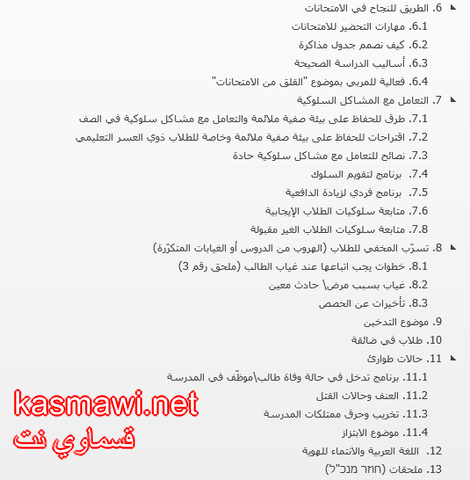 6. الطريق للنجاح في الامتحانات
6.1. مهارات التحضير للامتحانات
6.2. كيف نصمم جدول مذاكرة
6.3. أساليب الدراسة الصحيحة
6.4. فعالية للمربي بموضوع "القلق من الامتحانات"
7. التعامل مع المشاكل السلوكية
7.1. طرق للحفاظ على بيئة صفية ملائمة والتعامل مع مشاكل سلوكية في الصف
7.2. اقتراحات للحفاظ على بيئة صفية ملائمة وخاصة للطلاب ذوي العسر التعليمي
7.3. نصائح للتعامل مع مشاكل سلوكية حادة
7.4. برنامج لتقويم السلوك
7.5. برنامج فردي لزيادة الدافعية
7.6. متابعة سلوكيات الطلاب الإيجابية
7.8. متابعة سلوكيات الطلاب الغير مقبولة
8. تسرّب المخفي للطلاب (الهروب من الدروس أو الغيابات المتكرّرة)
8.1. خطوات يجب اتباعها عند غياب الطالب (ملحق رقم 3)
8.2. غياب بسبب مرض\ حادث معين
8.3. تأخيرات عن الحصص
9. موضوع التدخين
10. طلاب في ضائقة
11. حالات طوارئ
11.1. برنامج تدخل في حالة وفاة طالب\موظّف في المدرسة
11.2. العنف وحالات القتل
11.3. تخريب وحرق ممتلكات المدرسة
11.4. موضوع الابتزاز
12. اللغة العربية والانتماء للهوية
13. ملحقات (חוזר מנכ"ל)
kasmawi.net
قسماوي نت